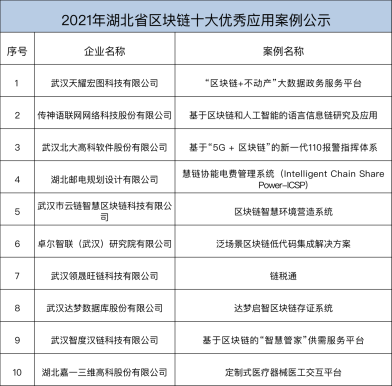 2021年湖北省区块链十大优秀应用案例公示

| 序号 | 企业名称 | 案例名称 |
|---|---|---|
| 1 | 武汉天耀宏图科技有限公司 | “区块链+不动产”大数据政务服务平台 |
| 2 | 传神语联网网络科技股份有限公司 | 基于区块链和人工智能的语言信息链研究及应用 |
| 3 | 武汉北大高科软件股份有限公司 | 基于“5G + 区块链”的新一代110报警指挥体系 |
| 4 | 湖北邮电规划设计有限公司 | 慧链协能电费管理系统（Intelligent Chain Share Power-ICSP） |
| 5 | 武汉市云链智慧区块链科技有限公司 | 区块链智慧环境营造系统 |
| 6 | 卓尔智联（武汉）研究院有限公司 | 泛场景区块链低代码集成解决方案 |
| 7 | 武汉领晟旺链科技有限公司 | 链税通 |
| 8 | 武汉达梦数据库股份有限公司 | 达梦启智区块链存证系统 |
| 9 | 武汉智度汉链科技有限公司 | 基于区块链的“智慧管家”供需服务平台 |
| 10 | 湖北嘉一三维高科股份有限公司 | 定制式医疗器械医工交互平台 |